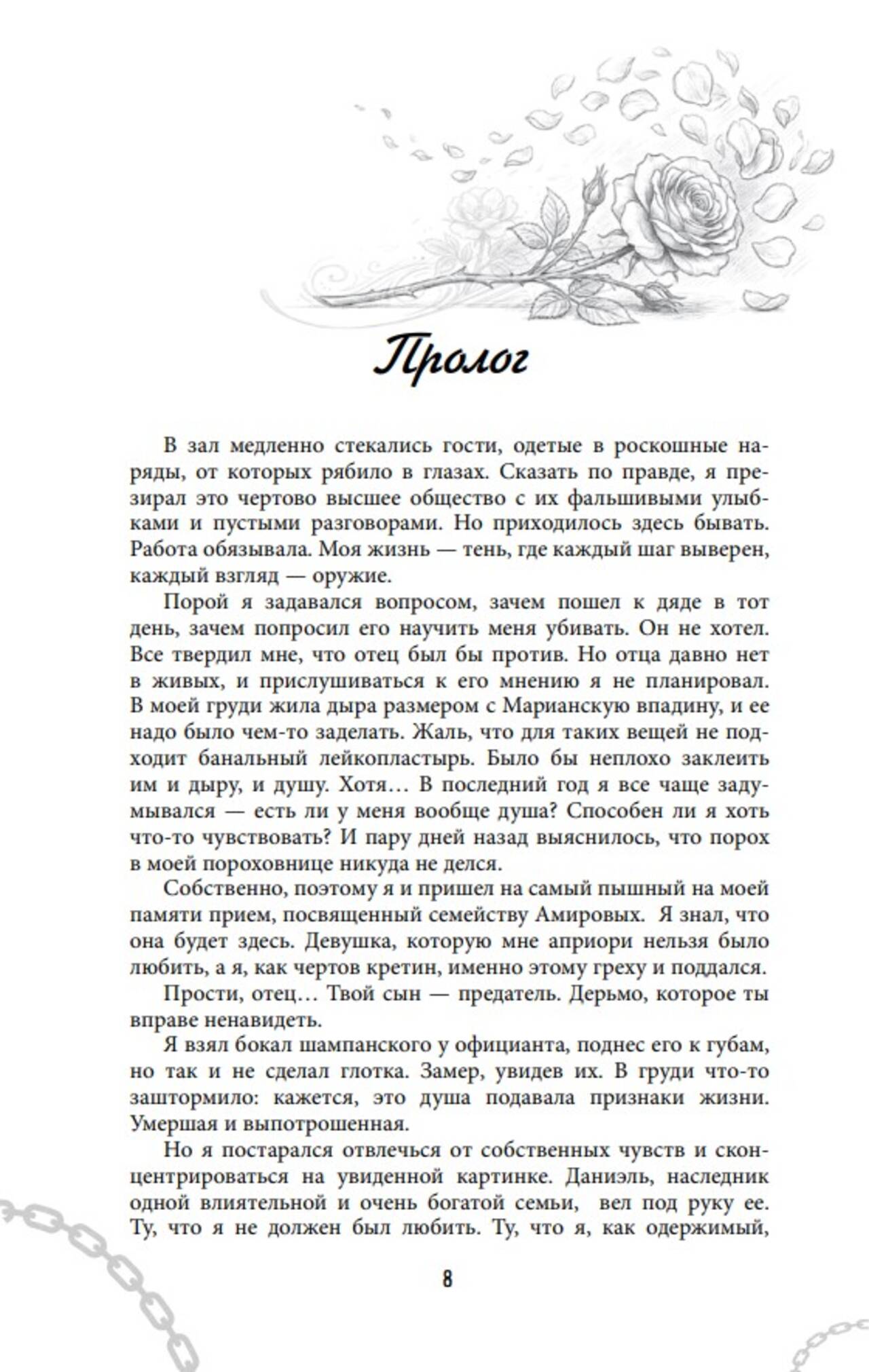 Пролог

В зал медленно стекались гости, одетые в роскошные наряды, от которых рябило в глазах. Сказать по правде, я презирал это чертово высшее общество с их фальшивыми улыбками и пустыми разговорами. Но приходилось здесь бывать. Работа обязывала. Моя жизнь — тень, где каждый шаг выверен, каждый взгляд — оружие.

Порой я задавался вопросом, зачем пошел к дяде в тот день, зачем попросил его научить меня убивать. Он не хотел. Все твердил мне, что отец был бы против. Но отца давно нет в живых, и прислушиваться к его мнению я не планировал. В моей груди жила дыра размером с Марианскую впадину, и ее надо было чем-то заделать. Жаль, что для таких вещей не подходит банальный лейкопластырь. Было бы неплохо заклеить им и дыру, и душу. Хотя… В последний год я все чаще задумывался — есть ли у меня вообще душа? Способен ли я хоть что-то чувствовать? И пару дней назад выяснилось, что порох в моей пороховнице никуда не делся.

Собственно, поэтому я и пришел на самый пышный на моей памяти прием, посвященный семейству Амировых. Я знал, что она будет здесь. Девушка, которую мне априори нельзя было любить, а я, как чертов кретин, именно этому греху и поддался.

Прости, отец… Твой сын — предатель. Дерьмо, которое ты вправе ненавидеть.

Я взял бокал шампанского у официанта, поднес его к губам, но так и не сделал глотка. Замер, увидев их. В груди что-то заштормило: кажется, это душа подавала признаки жизни. Умершая и выпотрошенная.

Но я постарался отвлечься от собственных чувств и сконцентрироваться на увиденной картинке. Даниэль, наследник одной влиятельной и очень богатой семьи, вел под руку ее. Ту, что я не должен был любить. Ту, что я, как одержимый,

8